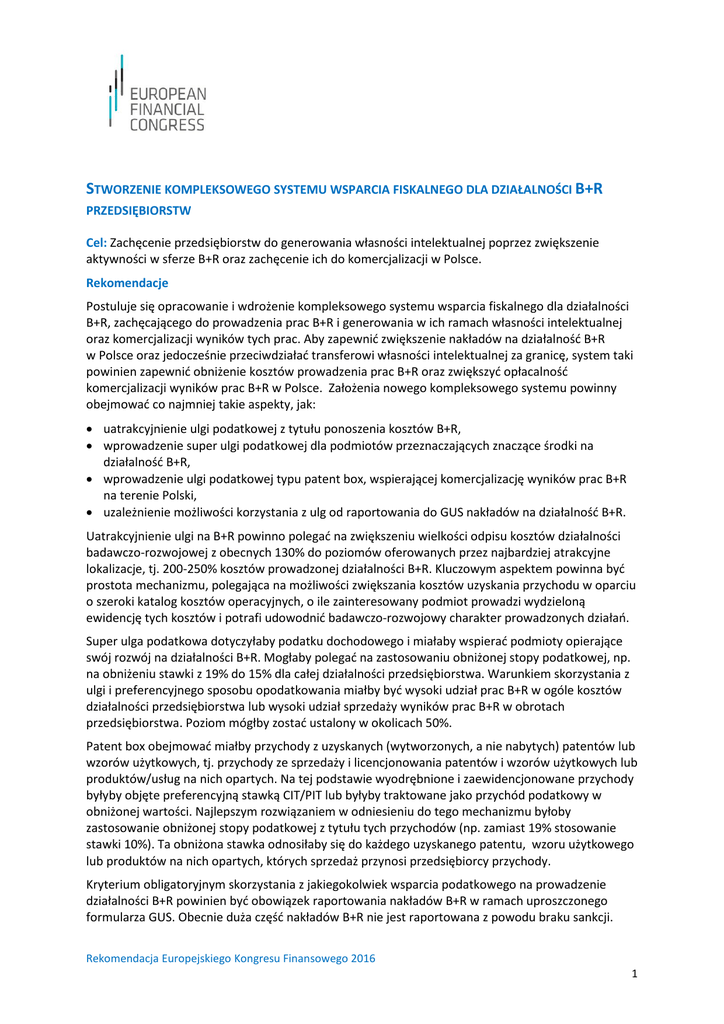 EUROPEAN FINANCIAL CONGRESS

STWORZENIE KOMPLEKSOWEGO SYSTEMU WSPARCIA FISKALNEGO DLA DZIAŁALNOŚCI B+R PRZEDSIĘBIORSTW

Cel: Zachęcenie przedsiębiorstw do generowania własności intelektualnej poprzez zwiększenie aktywności w sferze B+R oraz zachęcenie ich do komercjalizacji w Polsce.

Rekomendacje

Postuluje się opracowanie i wdrożenie kompleksowego systemu wsparcia fiskalnego dla działalności B+R, zachęcającego do prowadzenia prac B+R i generowania w ich ramach własności intelektualnej oraz komercjalizacji wyników tych prac. Aby zapewnić zwiększenie nakładów na działalność B+R w Polsce oraz jednocześnie przeciwdziałać transferowi własności intelektualnej za granicę, system taki powinien zapewnić obniżenie kosztów prowadzenia prac B+R oraz zwiększyć opłacalność komercjalizacji wyników prac B+R w Polsce. Założenia nowego kompleksowego systemu powinny obejmować co najmniej takie aspekty, jak:

• uatrakcyjnienie ulgi podatkowej z tytułu ponoszenia kosztów B+R,
• wprowadzenie super ulgi podatkowej dla podmiotów przeznaczających znaczące środki na działalność B+R,
• wprowadzenie ulgi podatkowej typu patent box, wspierającej komercjalizację wyników prac B+R na terenie Polski,
• uzależnienie możliwości korzystania z ulg od raportowania do GUS nakładów na działalność B+R.

Uatrakcyjnienie ulgi na B+R powinno polegać na zwiększeniu wielkości odpisu kosztów działalności badawczo-rozwojowej z obecnych 130% do poziomów oferowanych przez najbardziej atrakcyjne lokalizacje, tj. 200-250% kosztów prowadzonej działalności B+R. Kluczowym aspektem powinna być prostota mechanizmu, polegająca na możliwości zwiększania kosztów uzyskania przychodu w oparciu o szeroki katalog kosztów operacyjnych, o ile zainteresowany podmiot prowadzi wydzieloną ewidencję tych kosztów i potrafi udowodnić badawczo-rozwojowy charakter prowadzonych działań.

Super ulga podatkowa dotyczyłaby podatku dochodowego i miałaby wspierać podmioty opierające swój rozwój na działalności B+R. Mogłaby polegać na zastosowaniu obniżonej stopy podatkowej, np. na obniżeniu stawki z 19% do 15% dla całej działalności przedsiębiorstwa. Warunkiem skorzystania z ulgi i preferencyjnego sposobu opodatkowania miałby być wysoki udział prac B+R w ogóle kosztów działalności przedsiębiorstwa lub wysoki udział sprzedaży wyników prac B+R w obrotach przedsiębiorstwa. Poziom mógłby zostać ustalony w okolicach 50%.

Patent box obejmować miałby przychody z uzyskanych (wytworzonych, a nie nabytych) patentów lub wzorów użytkowych, tj. przychody ze sprzedaży i licencjonowania patentów i wzorów użytkowych lub produktów/usług na nich opartych. Na tej podstawie wyodrębnione i zaewidencjonowane przychody byłyby objęte preferencyjną stawką CIT/PIT lub byłyby traktowane jako przychód podatkowy w obniżonej wartości. Najlepszym rozwiązaniem w odniesieniu do tego mechanizmu byłoby zastosowanie obniżonej stopy podatkowej z tytułu tych przychodów (np. zamiast 19% stosowanie stawki 10%). Ta obniżona stawka odnosiłaby się do każdego uzyskanego patentu, wzoru użytkowego lub produktów na nich opartych, których sprzedaż przynosi przedsiębiorcy przychody.

Kryterium obligatoryjnym skorzystania z jakiegokolwiek wsparcia podatkowego na prowadzenie działalności B+R powinien być obowiązek raportowania nakładów B+R w ramach uproszczonego formularza GUS. Obecnie duża część nakładów B+R nie jest raportowana z powodu braku sankcji.

Rekomendacja Europejskiego Kongresu Finansowego 2016

1